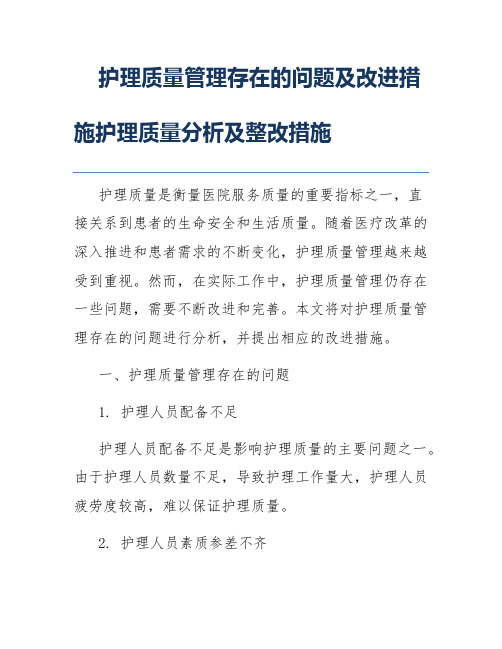 护理质量管理存在的问题及改进措施护理质量分析及整改措施

护理质量是衡量医院服务质量的重要指标之一，直接关系到患者的生命安全和生活质量。随着医疗改革的深入推进和患者需求的不断变化，护理质量管理越来越受到重视。然而，在实际工作中，护理质量管理仍存在一些问题，需要不断改进和完善。本文将对护理质量管理存在的问题进行分析，并提出相应的改进措施。

一、护理质量管理存在的问题

1. 护理人员配备不足

护理人员配备不足是影响护理质量的主要问题之一。由于护理人员数量不足，导致护理工作量大，护理人员疲劳度较高，难以保证护理质量。

2. 护理人员素质参差不齐